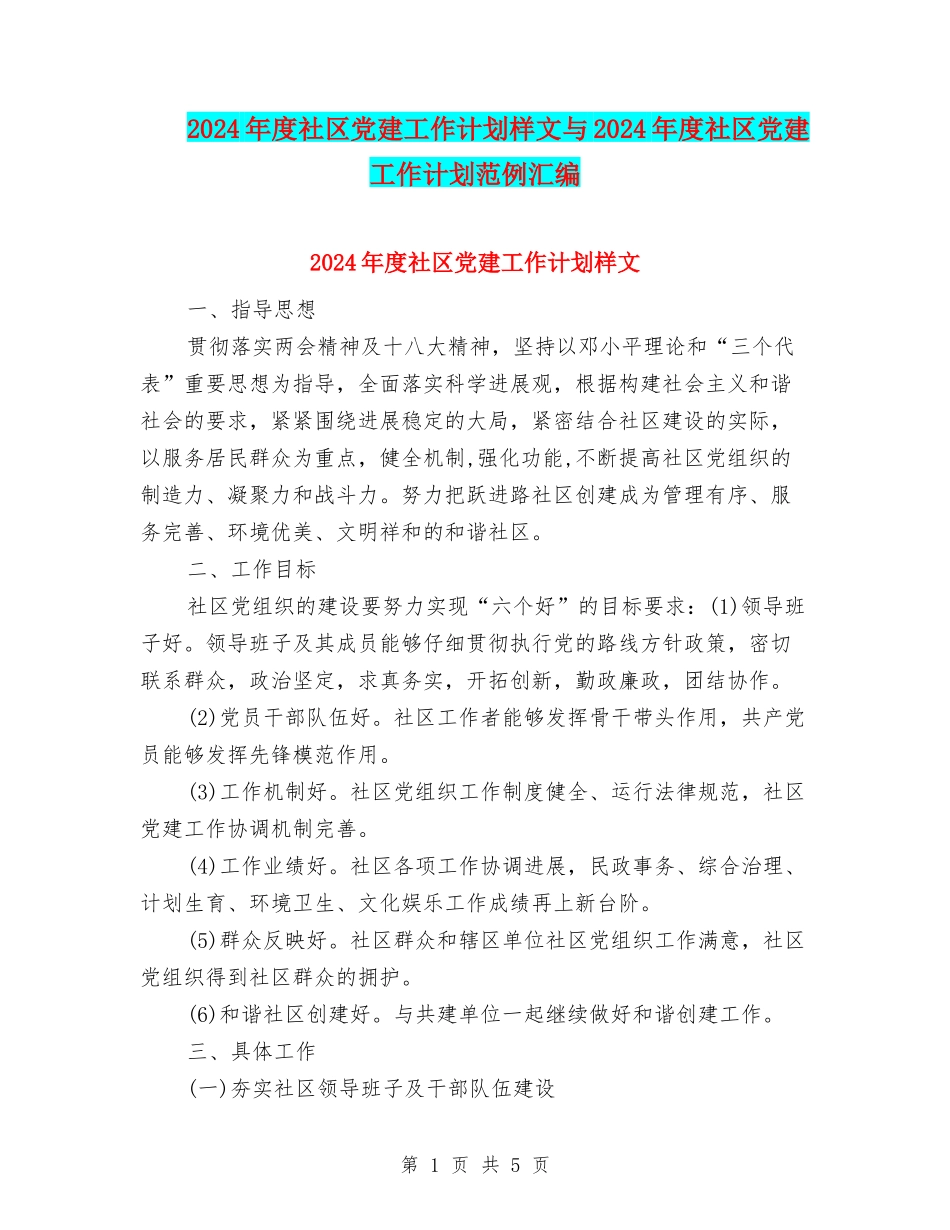 2024年度社区党建工作计划样文与2024年度社区党建工作计划范例汇编

2024年度社区党建工作计划样文

一、指导思想

贯彻落实两会精神及十八大精神，坚持以邓小平理论和“三个代表”重要思想为指导，全面落实科学进展观，根据构建社会主义和谐社会的要求，紧紧围绕进展稳定的大局，紧密结合社区建设的实际，以服务居民群众为重点，健全机制,强化功能,不断提高社区党组织的制造力、凝聚力和战斗力。努力把跃进路社区创建成为管理有序、服务完善、环境优美、文明祥和的和谐社区。

二、工作目标

社区党组织的建设要努力实现“六个好”的目标要求：(1)领导班子好。领导班子及其成员能够仔细贯彻执行党的路线方针政策，密切联系群众，政治坚定，求真务实，开拓创新，勤政廉政，团结协作。

(2)党员干部队伍好。社区工作者能够发挥骨干带头作用，共产党员能够发挥先锋模范作用。

(3)工作机制好。社区党组织工作制度健全、运行法律规范，社区党建工作协调机制完善。

(4)工作业绩好。社区各项工作协调进展，民政事务、综合治理、计划生育、环境卫生、文化娱乐工作成绩再上新台阶。

(5)群众反映好。社区群众和辖区单位社区党组织工作满意，社区党组织得到社区群众的拥护。

(6)和谐社区创建好。与共建单位一起继续做好和谐创建工作。

三、具体工作

(一)夯实社区领导班子及干部队伍建设

第 1 页 共 5 页